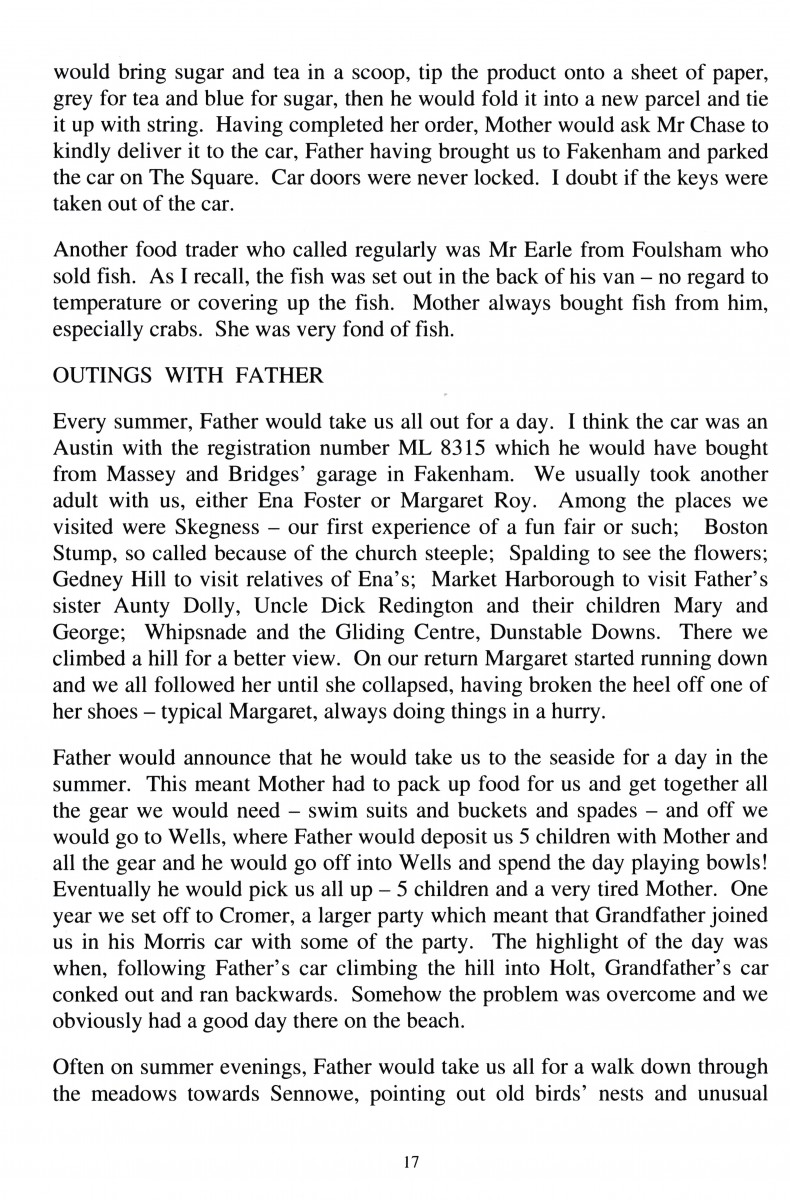 would bring sugar and tea in a scoop, tip the product onto a sheet of paper, grey for tea and blue for sugar, then he would fold it into a new parcel and tie it up with string. Having completed her order, Mother would ask Mr Chase to kindly deliver it to the car, Father having brought us to Fakenham and parked the car on The Square. Car doors were never locked. I doubt if the keys were taken out of the car.

Another food trader who called regularly was Mr Earle from Foulsham who sold fish. As I recall, the fish was set out in the back of his van – no regard to temperature or covering up the fish. Mother always bought fish from him, especially crabs. She was very fond of fish.

OUTINGS WITH FATHER

Every summer, Father would take us all out for a day. I think the car was an Austin with the registration number ML 8315 which he would have bought from Massey and Bridges' garage in Fakenham. We usually took another adult with us, either Ena Foster or Margaret Roy. Among the places we visited were Skegness – our first experience of a fun fair or such; Boston Stump, so called because of the church steeple; Spalding to see the flowers; Gedney Hill to visit relatives of Ena's; Market Harborough to visit Father's sister Aunty Dolly, Uncle Dick Redington and their children Mary and George; Whipsnade and the Gliding Centre, Dunstable Downs. There we climbed a hill for a better view. On our return Margaret started running down and we all followed her until she collapsed, having broken the heel off one of her shoes – typical Margaret, always doing things in a hurry.

Father would announce that he would take us to the seaside for a day in the summer. This meant Mother had to pack up food for us and get together all the gear we would need – swim suits and buckets and spades – and off we would go to Wells, where Father would deposit us 5 children with Mother and all the gear and he would go off into Wells and spend the day playing bowls! Eventually he would pick us all up – 5 children and a very tired Mother. One year we set off to Cromer, a larger party which meant that Grandfather joined us in his Morris car with some of the party. The highlight of the day was when, following Father's car climbing the hill into Holt, Grandfather's car conked out and ran backwards. Somehow the problem was overcome and we obviously had a good day there on the beach.

Often on summer evenings, Father would take us all for a walk down through the meadows towards Sennowe, pointing out old birds' nests and unusual

17